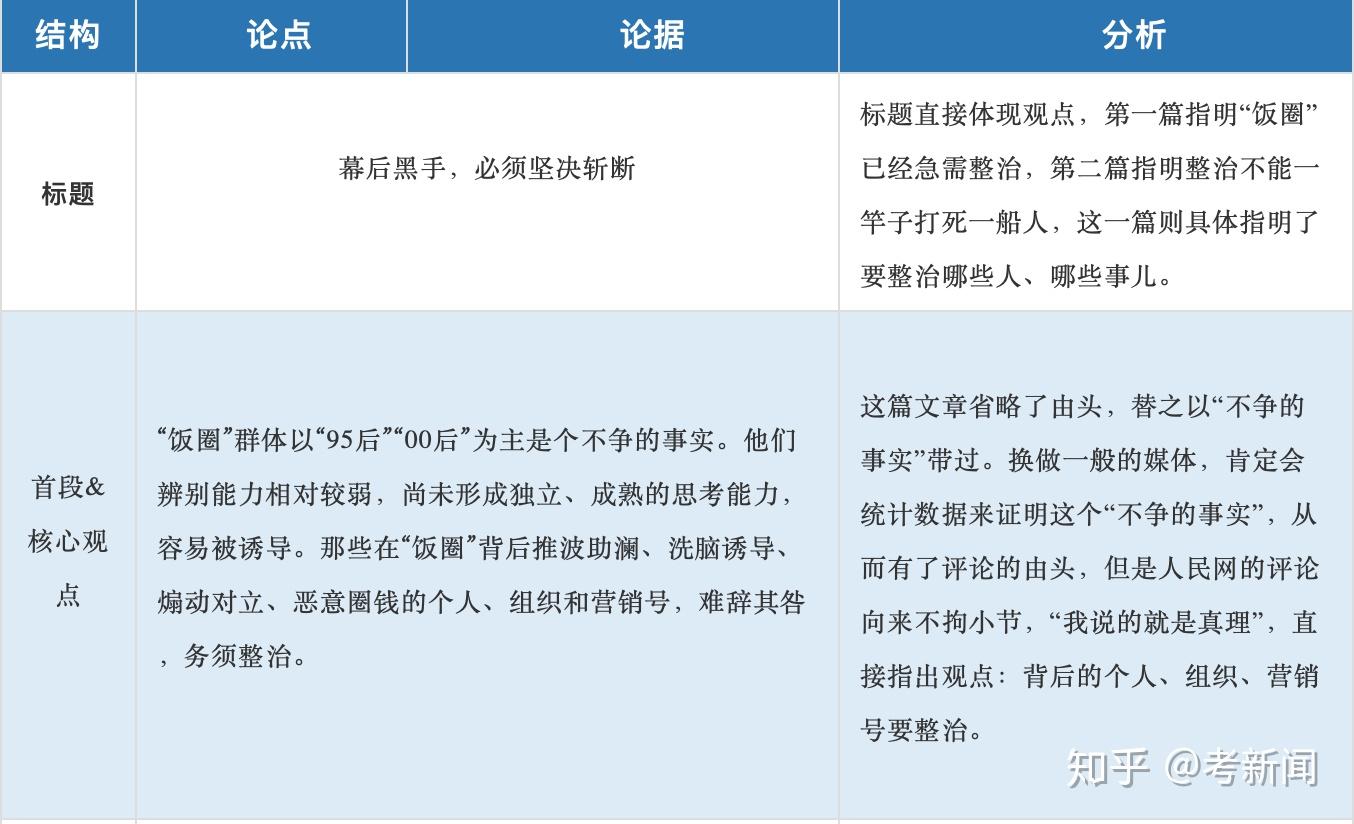 | 结构 | 论点 | 论据 | 分析 |
|---|---|---|---|
| 标题 | 幕后黑手，必须坚决斩断 | | 标题直接体现观点，第一篇指明“饭圈”已经急需整治，第二篇指明整治不能一竿子打死一船人，这一篇则具体指明了要整治哪些人、哪些事儿。 |
| 首段&核心观点 | “饭圈”群体以“95后”“00后”为主是个不争的事实。他们辨别能力相对较弱，尚未形成独立、成熟的思考能力，容易被诱导。那些在“饭圈”背后推波助澜、洗脑诱导、煽动对立、恶意圈钱的个人、组织和营销号，难辞其咎，务须整治。 | | 这篇文章省略了由头，替之以“不争的事实”带过。换做一般的媒体，肯定会统计数据来证明这个“不争的事实”，从而有了评论的由头，但是人民网的评论向来不拘小节，“我说的就是真理”，直接指出观点：背后的个人、组织、营销号要整治。 |

知乎 @考新闻